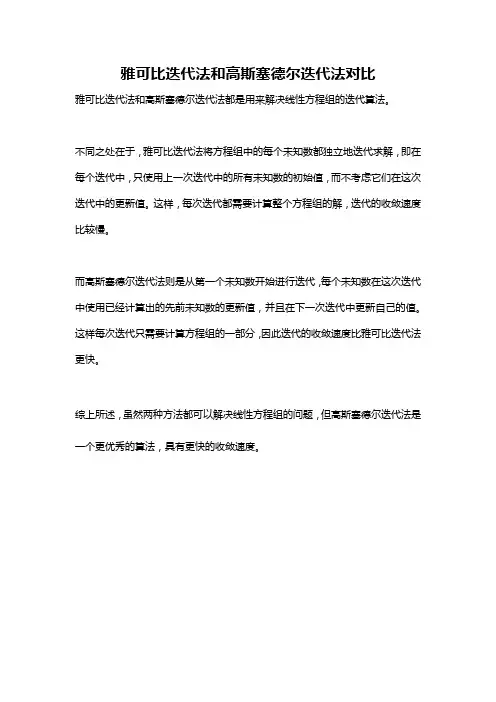 雅可比迭代法和高斯塞德尔迭代法对比

雅可比迭代法和高斯塞德尔迭代法都是用来解决线性方程组的迭代算法。

不同之处在于，雅可比迭代法将方程组中的每个未知数都独立地迭代求解，即在每个迭代中，只使用上一次迭代中的所有未知数的初始值，而不考虑它们在这次迭代中的更新值。这样，每次迭代都需要计算整个方程组的解，迭代的收敛速度比较慢。

而高斯塞德尔迭代法则是从第一个未知数开始进行迭代，每个未知数在这次迭代中使用已经计算出的先前未知数的更新值，并且在下一次迭代中更新自己的值。这样每次迭代只需要计算方程组的一部分，因此迭代的收敛速度比雅可比迭代法更快。

综上所述，虽然两种方法都可以解决线性方程组的问题，但高斯塞德尔迭代法是一个更优秀的算法，具有更快的收敛速度。